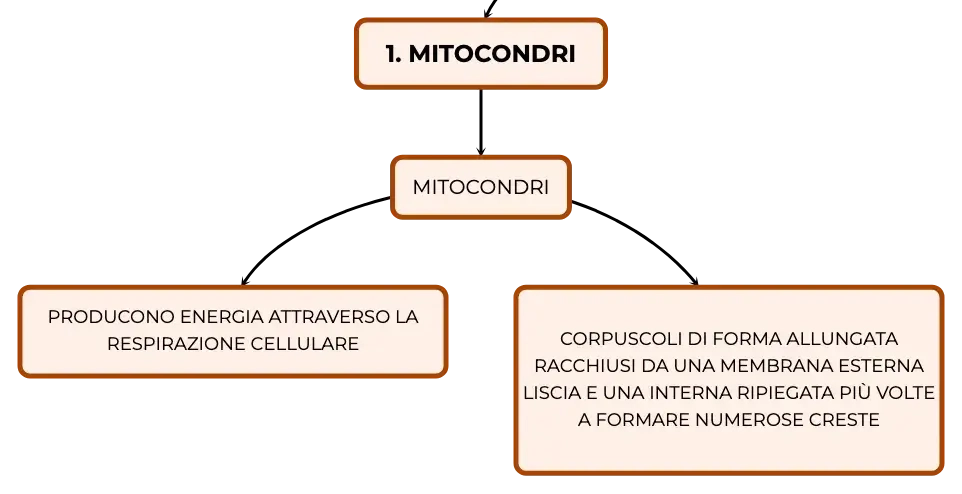 1. MITOCONDRI

MITOCONDRI

PRODUCONO ENERGIA ATTRAVERSO LA RESPIRAZIONE CELLULARE

CORPUSCOLI DI FORMA ALLUNGATA RACCHIUSI DA UNA MEMBRANA ESTERNA LISCIA E UNA INTERNA RIPIEGATA PIÙ VOLTE A FORMARE NUMEROSE CRESTE